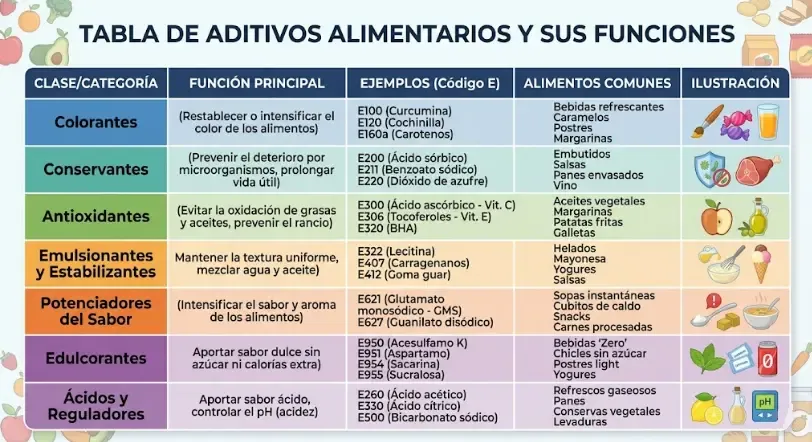 TABLA DE ADITIVOS ALIMENTARIOS Y SUS FUNCIONES

| CLASE/CATEGORÍA | FUNCIÓN PRINCIPAL | EJEMPLOS (Código E) | ALIMENTOS COMUNES | ILUSTRACIÓN |
|---|---|---|---|---|
| Colorantes | (Restablecer o intensificar el color de los alimentos) | E100 (Curcumina) E120 (Cochinilla) E160a (Carotenos) | Bebidas refrescantes Caramelos Postres Margarinas | |
| Conservantes | (Prevenir el deterioro por microorganismos, prolongar vida útil) | E200 (Ácido sórbico) E211 (Benzoato sódico) E220 (Dióxido de azufre) | Embutidos Salsas Panes envasados Vino | |
| Antioxidantes | (Evitar la oxidación de grasas y aceites, prevenir el rancio) | E300 (Ácido ascórbico - Vit. C) E306 (Tocoferoles - Vit. E) E320 (BHA) | Aceites vegetales Margarinas Patatas fritas Galletas | |
| Emulsionantes y Estabilizantes | Mantener la textura uniforme, mezclar agua y aceite) | E322 (Lecitina) E407 (Carragenanos) E412 (Goma guar) | Helados Mayonesa Yogures Salsas | |
| Potenciadores del Sabor | (Intensificar el sabor y aroma de los alimentos) | E621 (Glutamato monosódico - GMS) E627 (Guanilato disódico) | Sopas instantáneas Cubitos de caldo Snacks Carnes procesadas | |
| Edulcorantes | Aportar sabor dulce sin azúcar ni calorías extra) | E950 (Acesulfamo K) E951 (Aspartamo) E954 (Sacarina) E955 (Sucralosa) | Bebidas 'Zero' Chicles sin azúcar Postres light Yogures | 0 |
| Ácidos y Reguladores | Aportar sabor ácido, controlar el pH (acidez) | E260 (Ácido acético) E330 (Ácido cítrico) E500 (Bicarbonato sódico) | Refrescos gaseosos Panes Conservas vegetales Levaduras | pH |